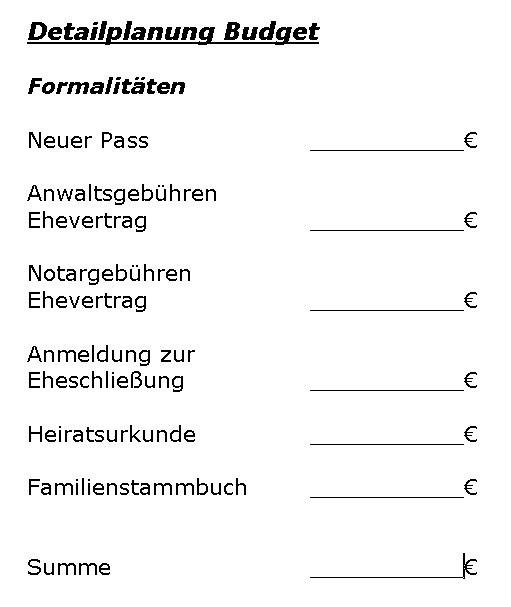 Detailplanung Budget

Formalitäten

Neuer Pass ____________€

Anwaltsgebühren Ehevertrag ____________€

Notargebühren Ehevertrag ____________€

Anmeldung zur Eheschließung ____________€

Heiratsurkunde ____________€

Familienstammbuch ____________€

Summe ____________€